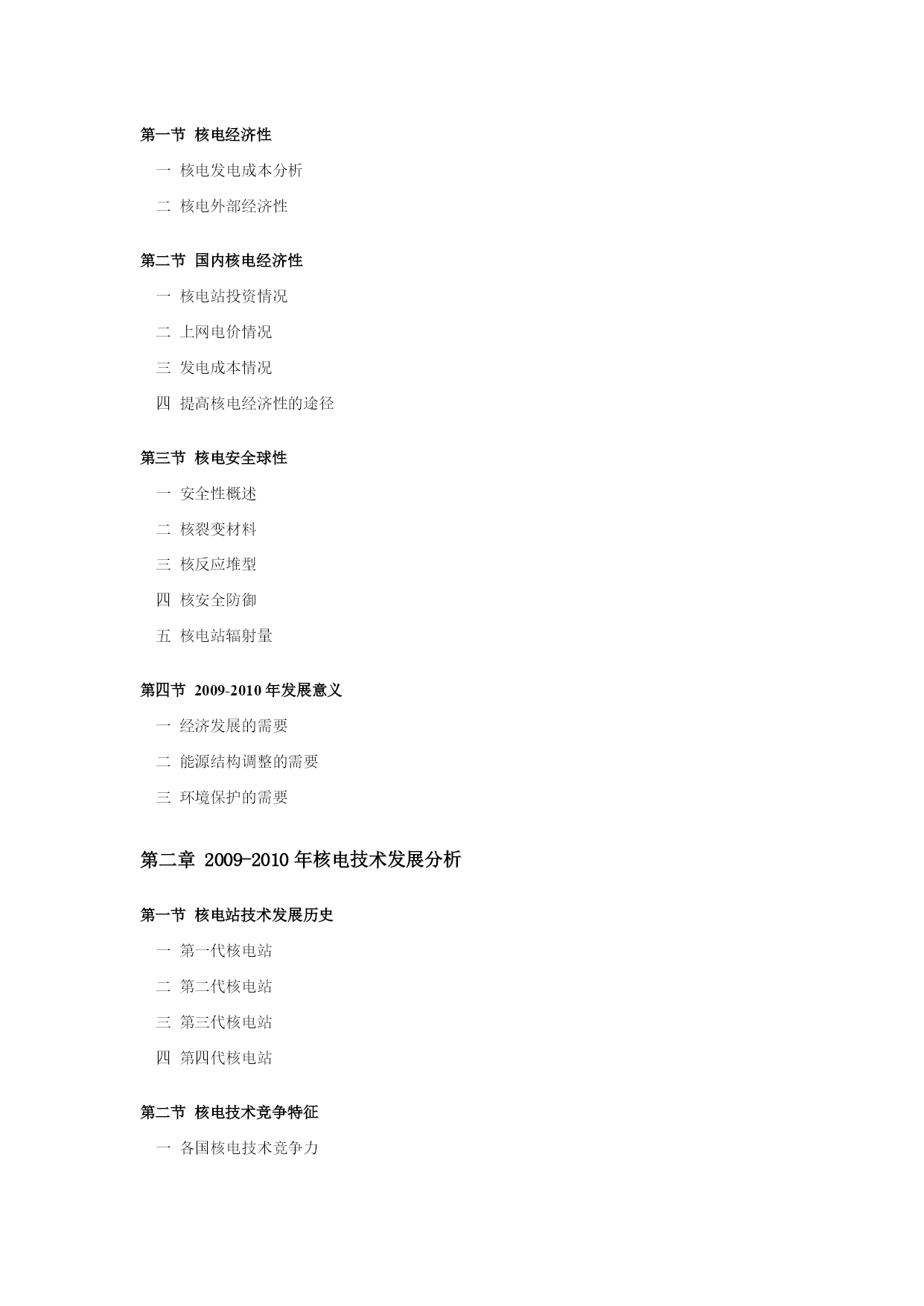 第一节 核电经济性

一 核电发电成本分析

二 核电外部经济性

第二节 国内核电经济性

一 核电站投资情况

二 上网电价情况

三 发电成本情况

四 提高核电经济性的途径

第三节 核电安全球性

一 安全性概述

二 核裂变材料

三 核反应堆型

四 核安全防御

五 核电站辐射量

第四节 2009-2010 年发展意义

一 经济发展的需要

二 能源结构调整的需要

三 环境保护的需要

第二章 2009-2010 年核电技术发展分析

第一节 核电站技术发展历史

一 第一代核电站

二 第二代核电站

三 第三代核电站

四 第四代核电站

第二节 核电技术竞争特征

一 各国核电技术竞争力